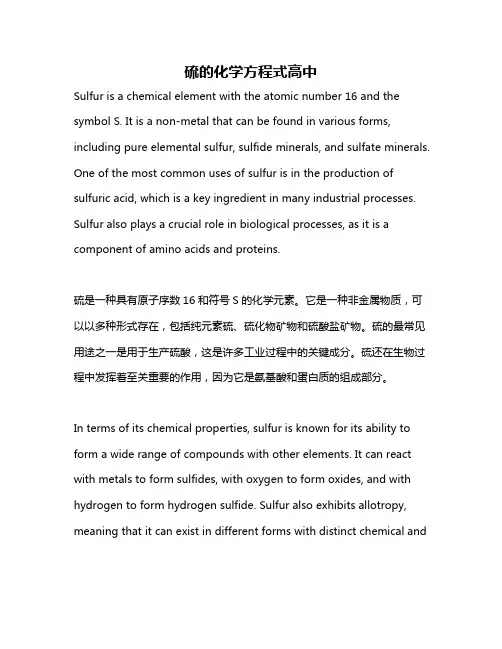 硫的化学方程式高中

Sulfur is a chemical element with the atomic number 16 and the symbol S. It is a non-metal that can be found in various forms, including pure elemental sulfur, sulfide minerals, and sulfate minerals. One of the most common uses of sulfur is in the production of sulfuric acid, which is a key ingredient in many industrial processes. Sulfur also plays a crucial role in biological processes, as it is a component of amino acids and proteins.

硫是一种具有原子序数 16 和符号 S 的化学元素。它是一种非金属物质，可以以多种形式存在，包括纯元素硫、硫化物矿物和硫酸盐矿物。硫的最常见用途之一是用于生产硫酸，这是许多工业过程中的关键成分。硫还在生物过程中发挥着至关重要的作用，因为它是氨基酸和蛋白质的组成部分。

In terms of its chemical properties, sulfur is known for its ability to form a wide range of compounds with other elements. It can react with metals to form sulfides, with oxygen to form oxides, and with hydrogen to form hydrogen sulfide. Sulfur also exhibits allotropy, meaning that it can exist in different forms with distinct chemical and